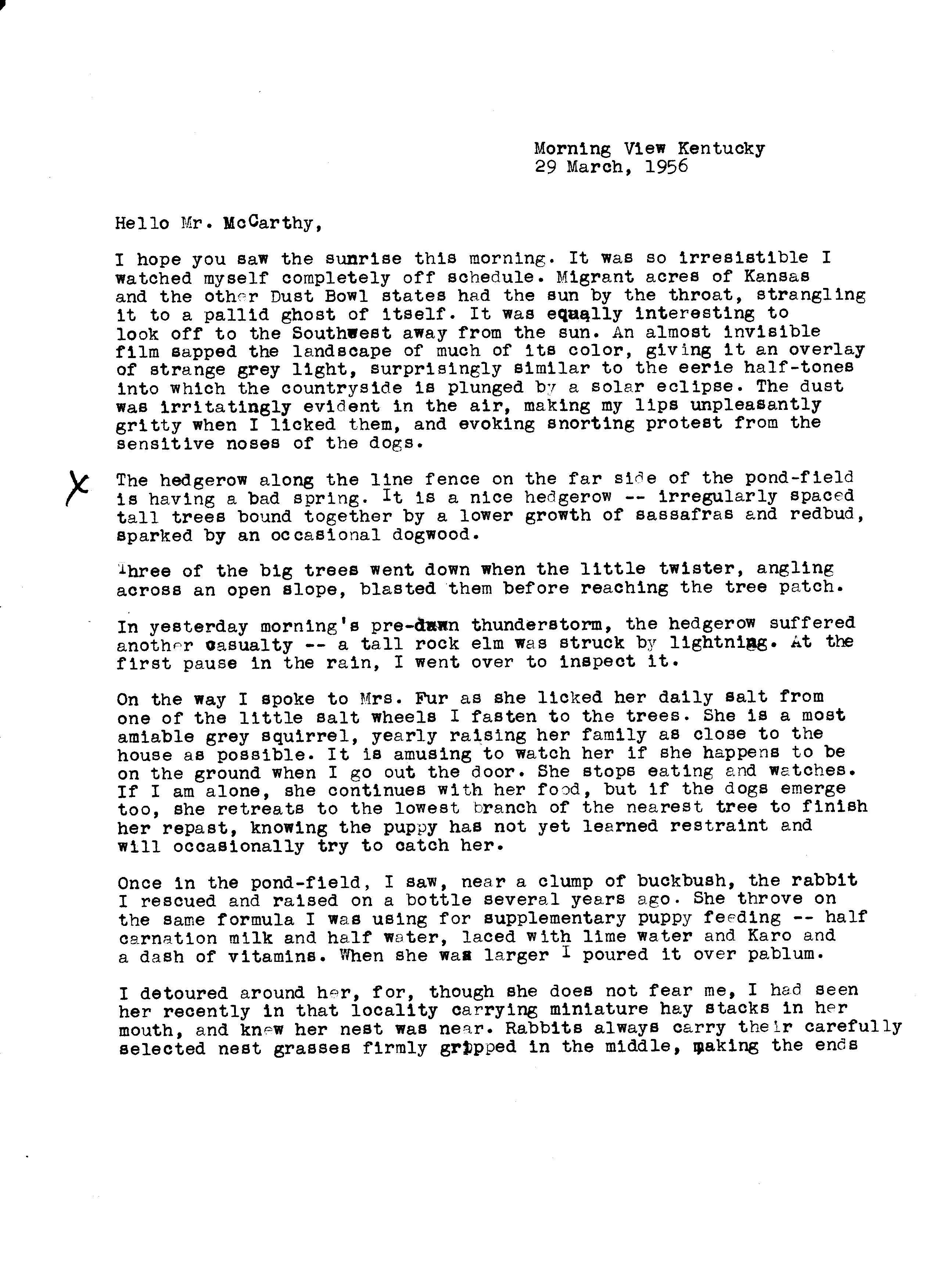 Morning View Kentucky
29 March, 1956

Hello Mr. McCarthy,

I hope you saw the sunrise this morning. It was so irresistible I watched myself completely off schedule. Migrant acres of Kansas and the other Dust Bowl states had the sun by the throat, strangling it to a pallid ghost of itself. It was equally interesting to look off to the Southwest away from the sun. An almost invisible film sapped the landscape of much of its color, giving it an overlay of strange grey light, surprisingly similar to the eerie half-tones into which the countryside is plunged by a solar eclipse. The dust was irritatingly evident in the air, making my lips unpleasantly gritty when I licked them, and evoking snorting protest from the sensitive noses of the dogs.

X

The hedgerow along the line fence on the far side of the pond-field is having a bad spring. It is a nice hedgerow -- irregularly spaced tall trees bound together by a lower growth of sassafras and redbud, sparked by an occasional dogwood.

Three of the big trees went down when the little twister, angling across an open slope, blasted them before reaching the tree patch.

In yesterday morning's pre-dawn thunderstorm, the hedgerow suffered another casualty -- a tall rock elm was struck by lightning. At the first pause in the rain, I went over to inspect it.

On the way I spoke to Mrs. Fur as she licked her daily salt from one of the little salt wheels I fasten to the trees. She is a most amiable grey squirrel, yearly raising her family as close to the house as possible. It is amusing to watch her if she happens to be on the ground when I go out the door. She stops eating and watches. If I am alone, she continues with her food, but if the dogs emerge too, she retreats to the lowest branch of the nearest tree to finish her repast, knowing the puppy has not yet learned restraint and will occasionally try to catch her.

Once in the pond-field, I saw, near a clump of buckbush, the rabbit I rescued and raised on a bottle several years ago. She throve on the same formula I was using for supplementary puppy feeding -- half carnation milk and half water, laced with lime water and Karo and a dash of vitamins. When she was larger I poured it over pablum.

I detoured around her, for, though she does not fear me, I had seen her recently in that locality carrying miniature hay stacks in her mouth, and knew her nest was near. Rabbits always carry their carefully selected nest grasses firmly gripped in the middle, making the ends